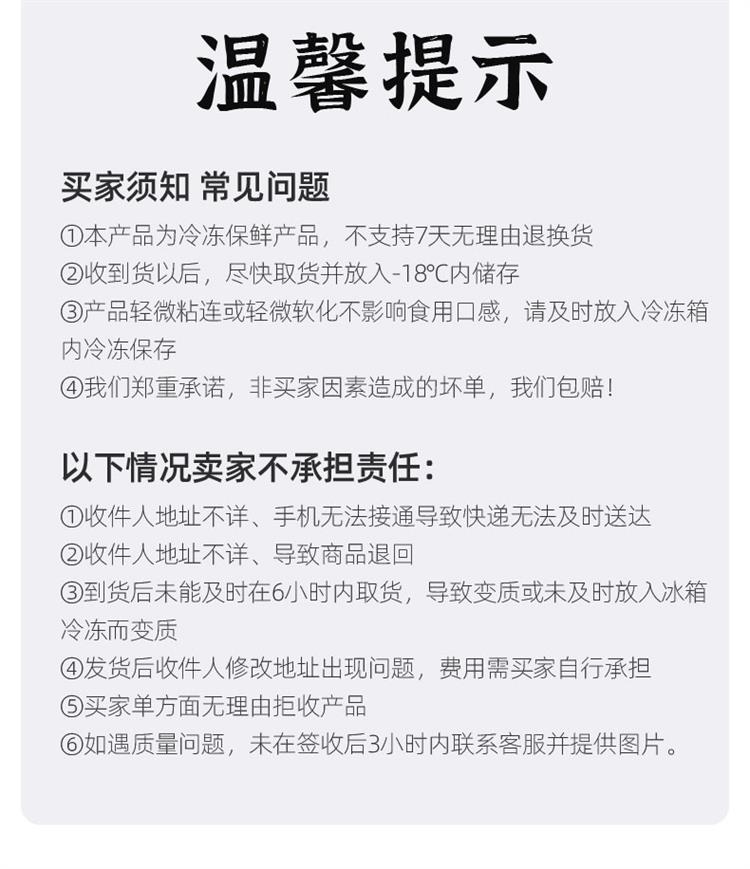 温馨提示

买家须知 常见问题

①本产品为冷冻保鲜产品，不支持7天无理由退换货
②收到货以后，尽快取货并放入-18℃内储存
③产品轻微粘连或轻微软化不影响食用口感，请及时放入冷冻箱内冷冻保存
④我们郑重承诺，非买家因素造成的坏单，我们包赔！

以下情况卖家不承担责任：

①收件人地址不详、手机无法接通导致快递无法及时送达
②收件人地址不详、导致商品退回
③到货后未能及时在6小时内取货，导致变质或未及时放入冰箱冷冻而变质
④发货后收件人修改地址出现问题，费用需买家自行承担
⑤买家单方面无理由拒收产品
⑥如遇质量问题，未在签收后3小时内联系客服并提供图片。